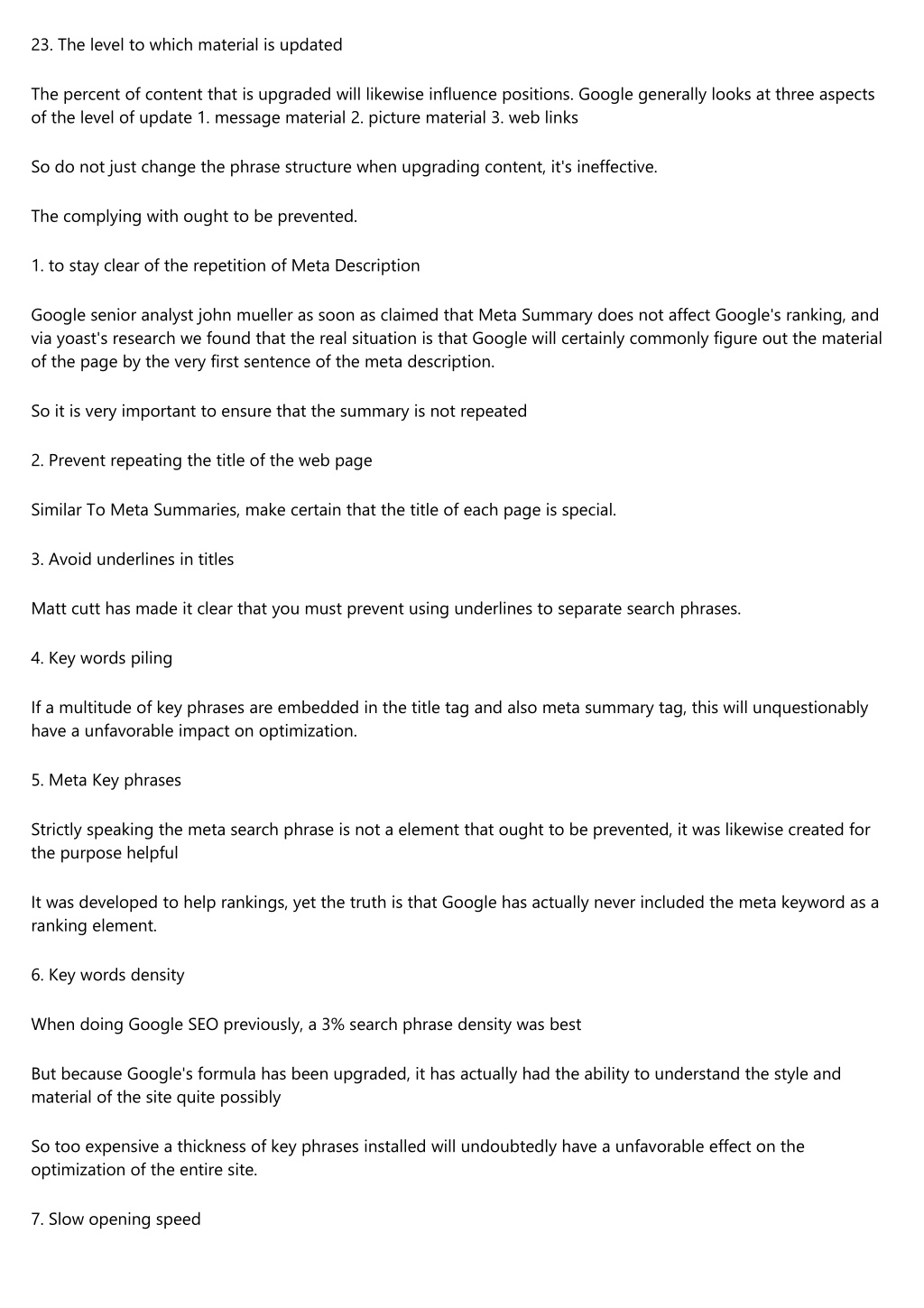 23. The level to which material is updated

The percent of content that is upgraded will likewise influence positions. Google generally looks at three aspects of the level of update 1. message material 2. picture material 3. web links

So do not just change the phrase structure when upgrading content, it's ineffective.

The complying with ought to be prevented.

1. to stay clear of the repetition of Meta Description

Google senior analyst john mueller as soon as claimed that Meta Summary does not affect Google's ranking, and via yoast's research we found that the real situation is that Google will certainly commonly figure out the material of the page by the very first sentence of the meta description.

So it is very important to ensure that the summary is not repeated

2. Prevent repeating the title of the web page

Similar To Meta Summaries, make certain that the title of each page is special.

3. Avoid underlines in titles

Matt cutt has made it clear that you must prevent using underlines to separate search phrases.

4. Key words piling

If a multitude of key phrases are embedded in the title tag and also meta summary tag, this will unquestionably have a unfavorable impact on optimization.

5. Meta Key phrases

Strictly speaking the meta search phrase is not a element that ought to be prevented, it was likewise created for the purpose helpful

It was developed to help rankings, yet the truth is that Google has actually never included the meta keyword as a ranking element.

6. Key words density

When doing Google SEO previously, a 3% search phrase density was best

But because Google's formula has been upgraded, it has actually had the ability to understand the style and material of the site quite possibly

So too expensive a thickness of key phrases installed will undoubtedly have a unfavorable effect on the optimization of the entire site.

7. Slow opening speed